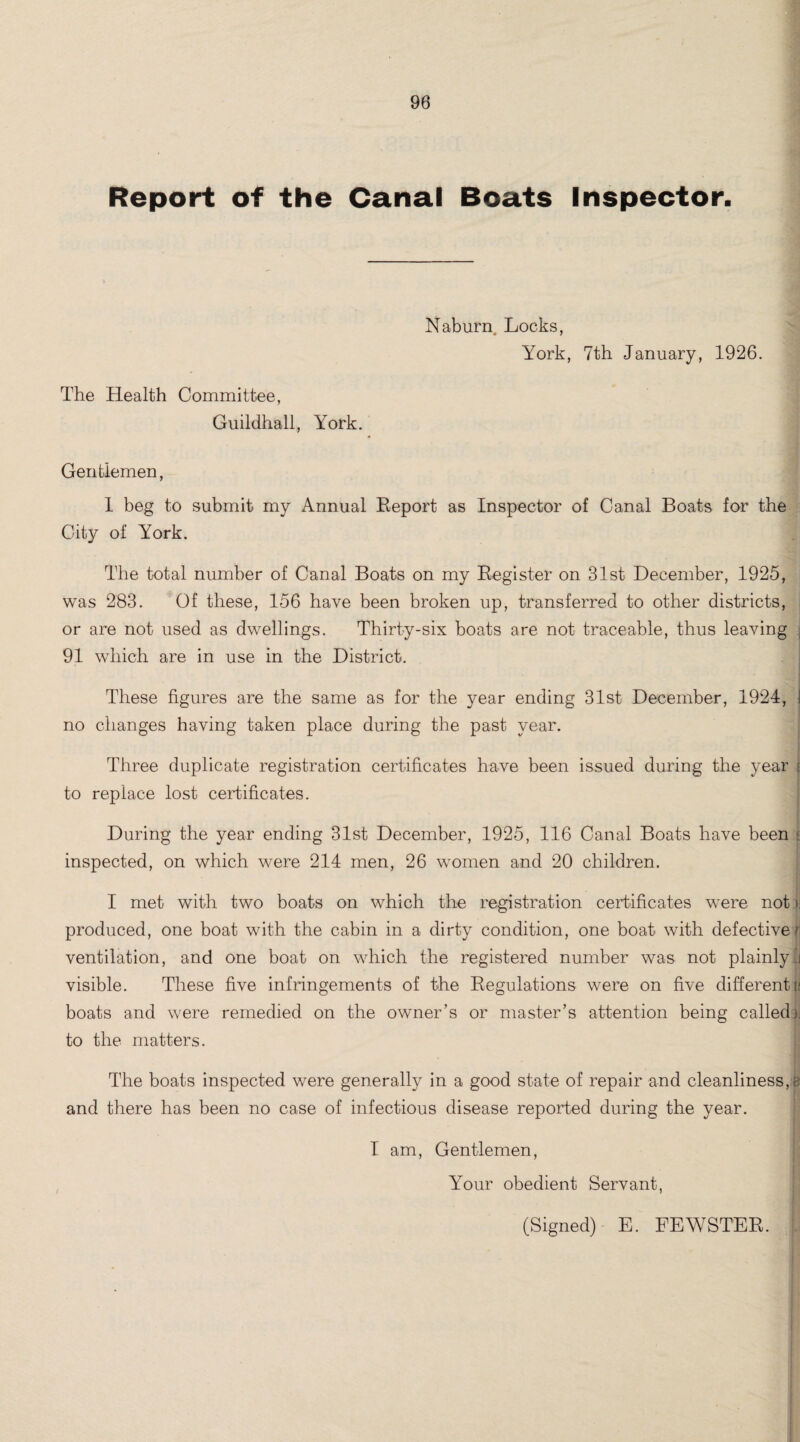 96

Report of the Canal Boats Inspector.

Naburn Locks,
York, 7th January, 1926.

The Health Committee,
Guildhall, York.

Gentlemen,

I beg to submit my Annual Report as Inspector of Canal Boats for the City of York.

The total number of Canal Boats on my Register on 31st December, 1925, was 283. Of these, 156 have been broken up, transferred to other districts, or are not used as dwellings. Thirty-six boats are not traceable, thus leaving 91 which are in use in the District.

These figures are the same as for the year ending 31st December, 1924, no changes having taken place during the past year.

Three duplicate registration certificates have been issued during the year to replace lost certificates.

During the year ending 31st December, 1925, 116 Canal Boats have been inspected, on which were 214 men, 26 women and 20 children.

I met with two boats on which the registration certificates were not produced, one boat with the cabin in a dirty condition, one boat with defective ventilation, and one boat on which the registered number was not plainly visible. These five infringements of the Regulations were on five different boats and were remedied on the owner's or master's attention being called to the matters.

The boats inspected were generally in a good state of repair and cleanliness, and there has been no case of infectious disease reported during the year.

I am, Gentlemen,
Your obedient Servant,
(Signed) E. FEWSTER.